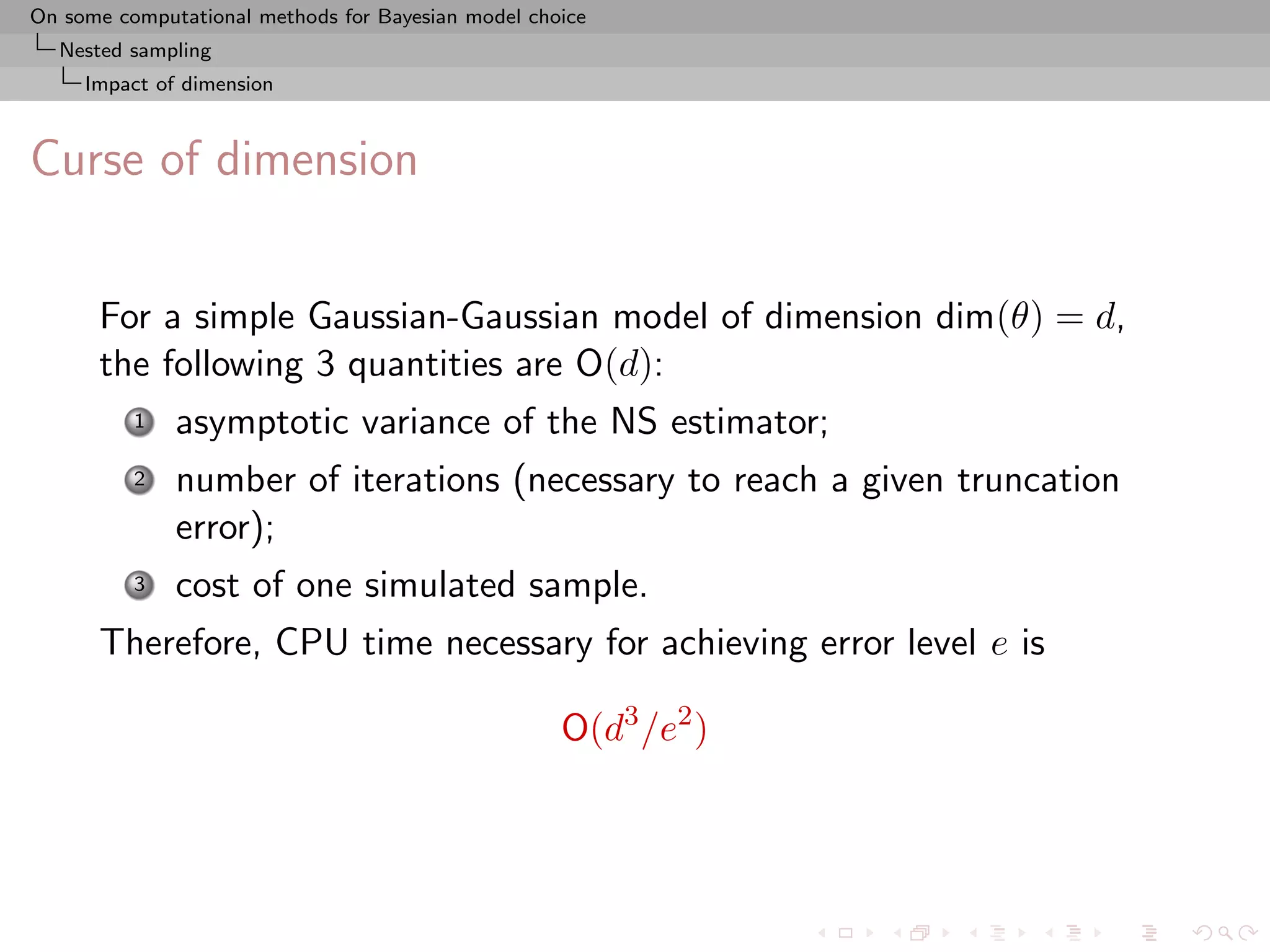 On some computational methods for Bayesian model choice
Nested sampling
Impact of dimension

Curse of dimension

For a simple Gaussian-Gaussian model of dimension $\dim(\theta) = d$, the following 3 quantities are $O(d)$:

1 asymptotic variance of the NS estimator;

2 number of iterations (necessary to reach a given truncation error);

3 cost of one simulated sample.

Therefore, CPU time necessary for achieving error level $e$ is

$O(d^3/e^2)$